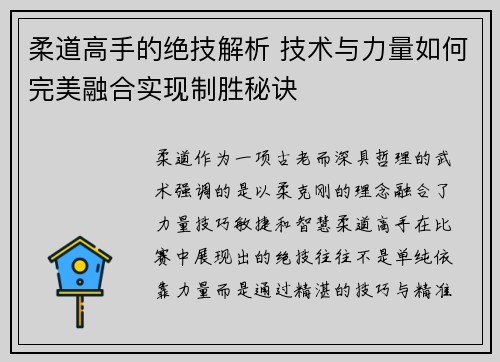 柔道高手的绝技解析 技术与力量如何完美融合实现制胜秘诀

柔道作为一项古老而深具哲理的武术强调的是以柔克刚的理念融合了力量技巧敏捷和智慧柔道高手在比赛中展现出的绝技往往不是单纯依靠力量而是通过精湛的技巧与精准